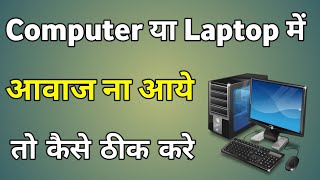 Computer या Laptop में

आवाज ना आये

तो कैसे ठीक करे